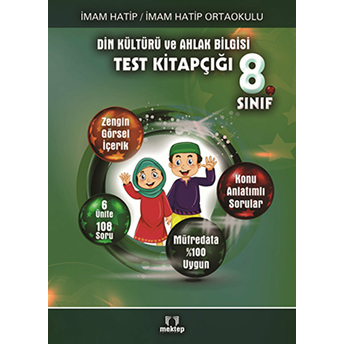 İMAM HATİP / İMAM HATİP ORTAOKULU

DİN KÜLTÜRÜ ve AHLAK BİLGİSİ
TEST KİTAPÇIĞI

8. SINIF

Zengin Görsel İçerik

Konu Anlatımlı Sorular

6 Ünite 108 Soru

Müfredata %100 Uygun

mektep